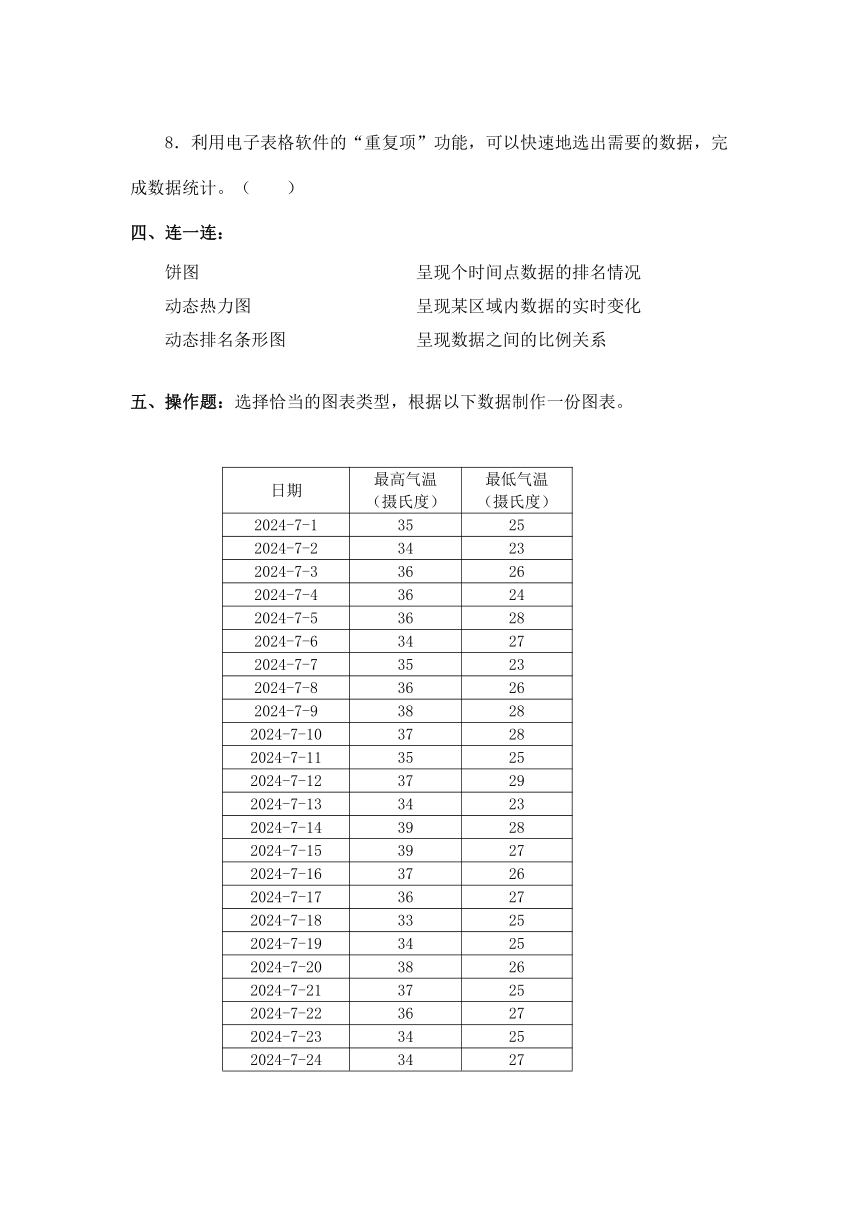 8．利用电子表格软件的“重复项”功能，可以快速地选出需要的数据，完成数据统计。（ ）

四、连一连：

饼图

动态热力图

动态排名条形图

呈现个时间点数据的排名情况

呈现某区域内数据的实时变化

呈现数据之间的比例关系

五、操作题：选择恰当的图表类型，根据以下数据制作一份图表。

| 日期 | 最高气温（摄氏度） | 最低气温（摄氏度） |
|---|---|---|
| 2024-7-1 | 35 | 25 |
| 2024-7-2 | 34 | 23 |
| 2024-7-3 | 36 | 26 |
| 2024-7-4 | 36 | 24 |
| 2024-7-5 | 36 | 28 |
| 2024-7-6 | 34 | 27 |
| 2024-7-7 | 35 | 23 |
| 2024-7-8 | 36 | 26 |
| 2024-7-9 | 38 | 28 |
| 2024-7-10 | 37 | 28 |
| 2024-7-11 | 35 | 25 |
| 2024-7-12 | 37 | 29 |
| 2024-7-13 | 34 | 23 |
| 2024-7-14 | 39 | 28 |
| 2024-7-15 | 39 | 27 |
| 2024-7-16 | 37 | 26 |
| 2024-7-17 | 36 | 27 |
| 2024-7-18 | 33 | 25 |
| 2024-7-19 | 34 | 25 |
| 2024-7-20 | 38 | 26 |
| 2024-7-21 | 37 | 25 |
| 2024-7-22 | 36 | 27 |
| 2024-7-23 | 34 | 25 |
| 2024-7-24 | 34 | 27 |